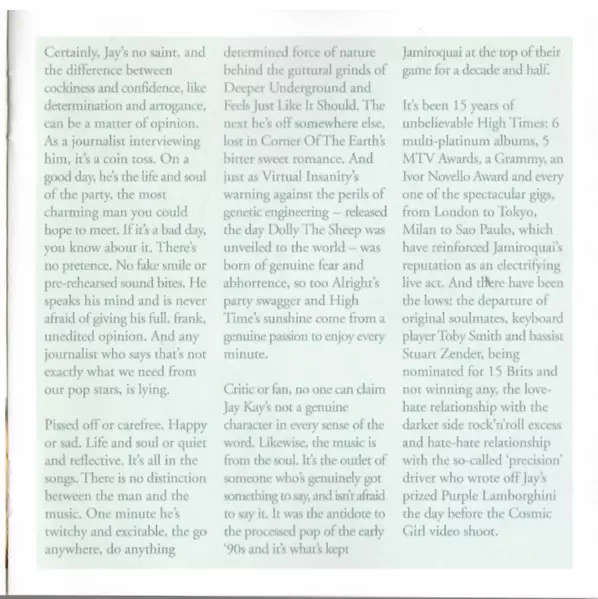 Certainly, Jay's no saint, and the difference between cockiness and confidence, like determination and arrogance, can be a matter of opinion. As a journalist interviewing him, it's a coin toss. On a good day, he's the life and soul of the party, the most charming man you could hope to meet. If it's a bad day, you know about it. There's no pretence. No fake smile or pre-rehearsed sound bites. He speaks his mind and is never afraid of giving his full, frank, unedited opinion. And any journalist who says that's not exactly what we need from our pop stars, is lying.

Pissed off or carefree. Happy or sad. Life and soul or quiet and reflective. It's all in the songs. There is no distinction between the man and the music. One minute he's twitchy and excitable, the go anywhere, do anything determined force of nature behind the guttural grinds of Deeper Underground and Feels Just Like It Should. The next he's off somewhere else, lost in Corner Of The Earth's bitter sweet romance. And just as Virtual Insanity's warning against the perils of genetic engineering – released the day Dolly The Sheep was unveiled to the world – was born of genuine fear and abhorrence, so too Alright's party swagger and High Time's sunshine come from a genuine passion to enjoy every minute.

Critic or fan, no one can claim Jay Kay's not a genuine character in every sense of the word. Likewise, the music is from the soul. It's the outlet of someone who's genuinely got something to say, and isn't afraid to say it. It was the antidote to the processed pop of the early '90s and it's what's kept Jamiroquai at the top of their game for a decade and half.

It's been 15 years of unbelievable High Times: 6 multi-platinum albums, 5 MTV Awards, a Grammy, an Ivor Novello Award and every one of the spectacular gigs, from London to Tokyo, Milan to Sao Paulo, which have reinforced Jamiroquai's reputation as an electrifying live act. And there have been the lows: the departure of original soulmates, keyboard player Toby Smith and bassist Stuart Zender, being nominated for 15 Brits and not winning any, the love-hate relationship with the darker side rock'n'roll excess and hate-hate relationship with the so-called 'precision' driver who wrote off Jay's prized Purple Lamborghini the day before the Cosmic Girl video shoot.